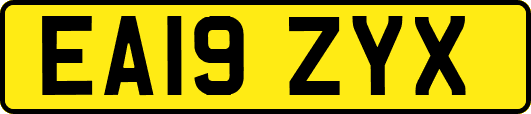 EA19 ZYX